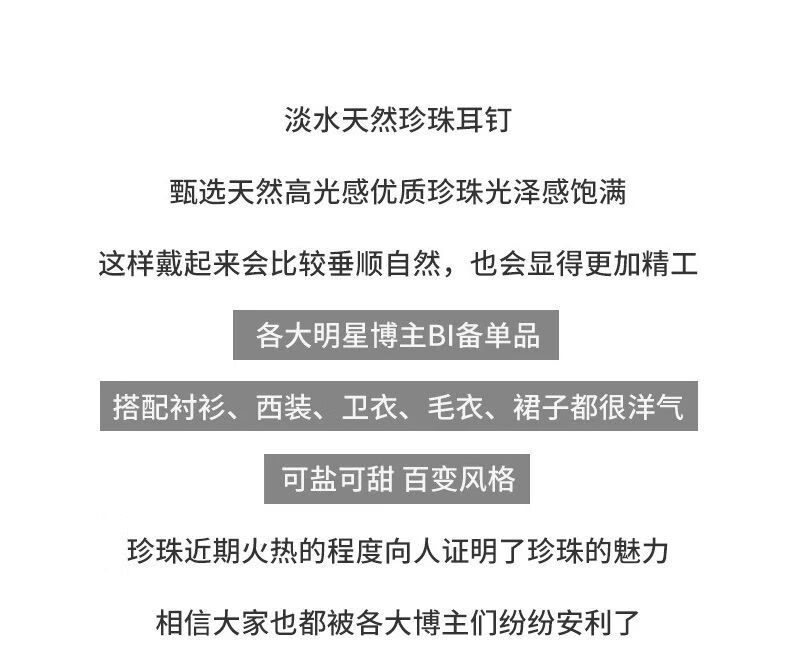 淡水天然珍珠耳钉

甄选天然高光感优质珍珠光泽感饱满

这样戴起来会比较垂顺自然，也会显得更加精工

各大明星博主BI备单品

搭配衬衫、西装、卫衣、毛衣、裙子都很洋气

可盐可甜 百变风格

珍珠近期火热的程度向人证明了珍珠的魅力

相信大家也都被各大博主们纷纷安利了